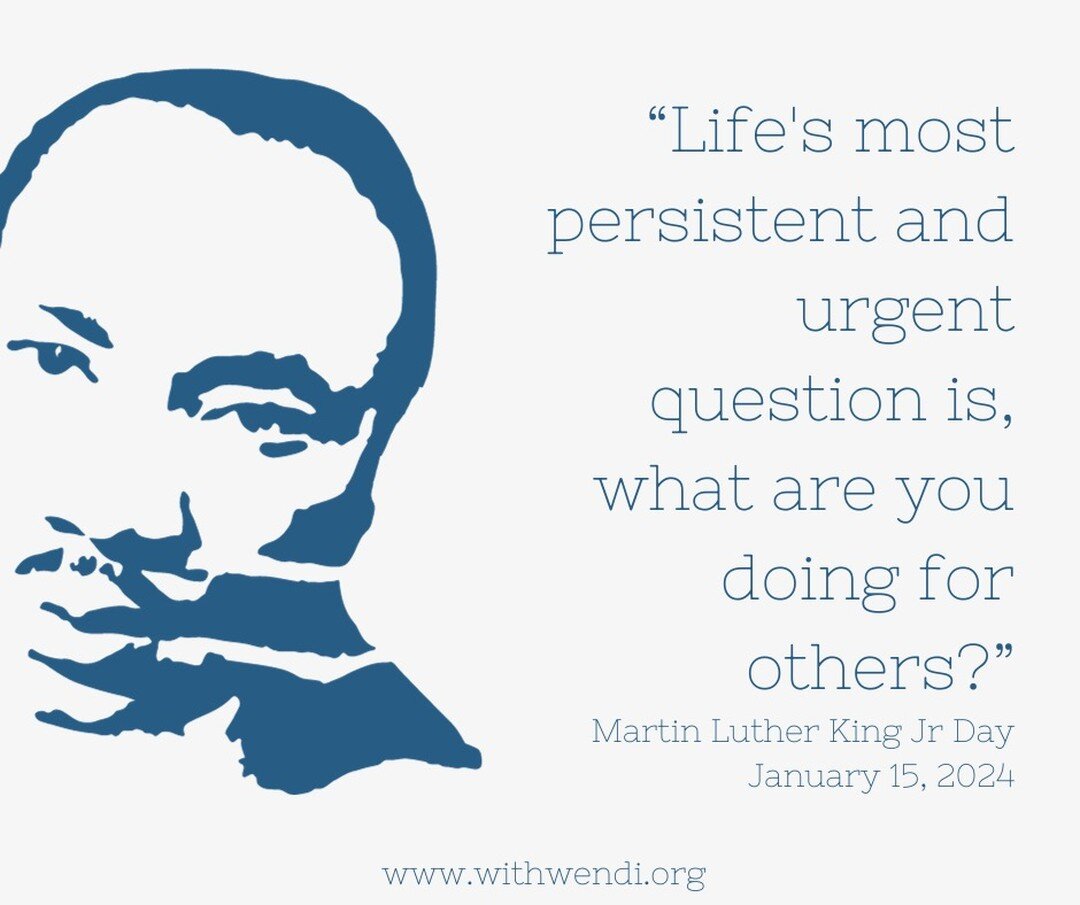 “Life's most persistent and urgent question is, what are you doing for others?”

Martin Luther King Jr Day
January 15, 2024

www.withwendi.org